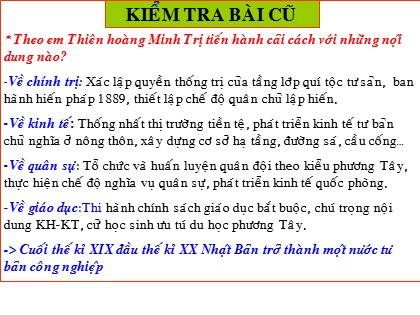 KIỂM TRA BÀI CŨ

* Theo em Thiên hoàng Minh Trị tiến hành cải cách với những nội dung nào?

-Về chính trị: Xác lập quyền thống trị của tầng lớp quí tộc tư sản, ban hành hiến pháp 1889, thiết lập chế độ quân chủ lập hiến.

-Về kinh tế: Thống nhất thị trường tiền tệ, phát triển kinh tế tư bản chủ nghĩa ở nông thôn, xây dựng cơ sở hạ tầng, đường sá, cầu cống...

-Về quân sự: Tổ chức và huấn luyện quân đội theo kiểu phương Tây, thực hiện chế độ nghĩa vụ quân sự, phát triển kinh tế quốc phòng.

-Về giáo dục:Thi hành chính sách giáo dục bắt buộc, chú trọng nội dung KH-KT, cử học sinh ưu tú du học phương Tây.

-> Cuối thế kỉ XIX đầu thế kỉ XX Nhật Bản trở thành một nước tư bản công nghiệp